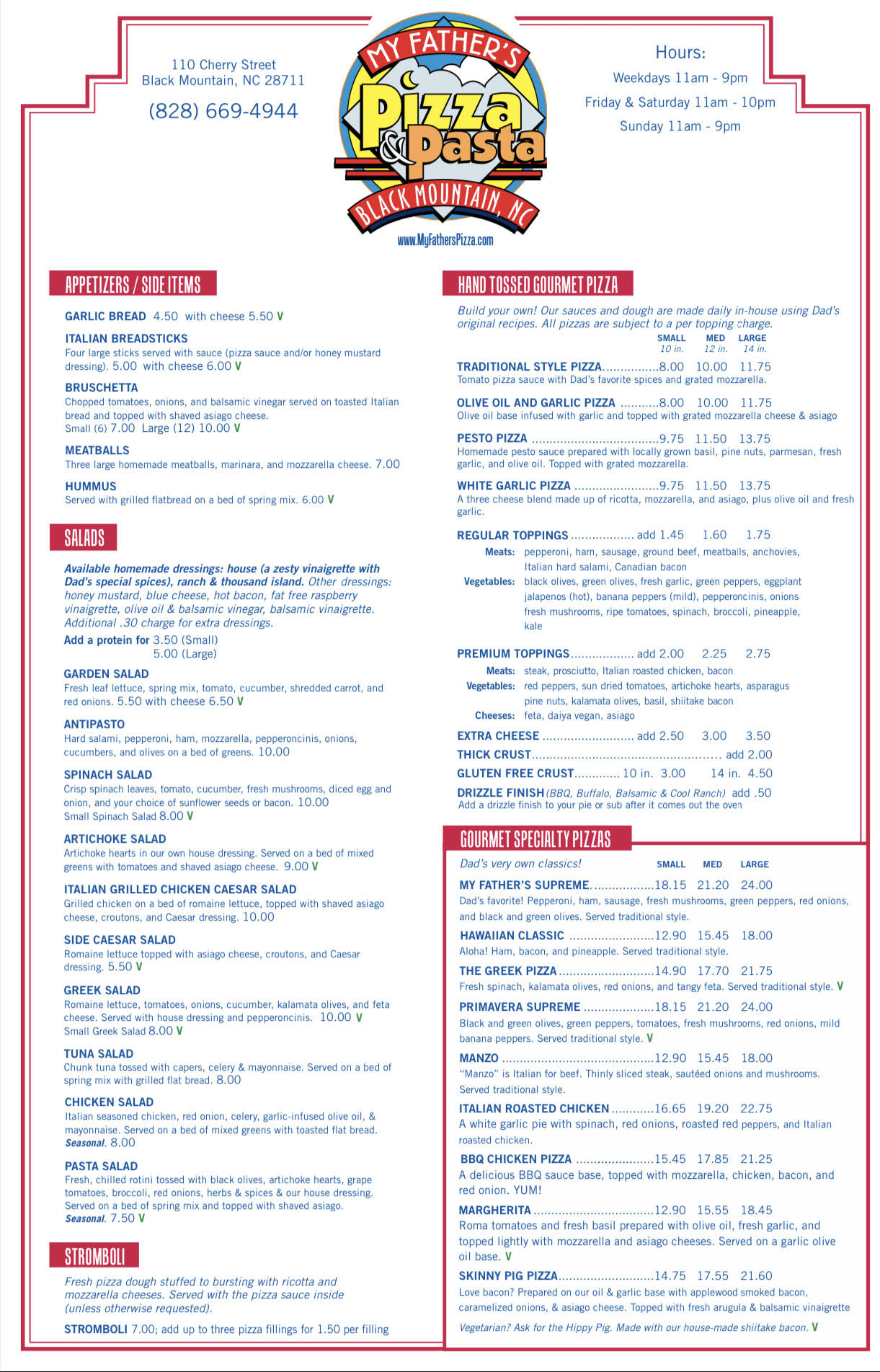 110 Cherry Street
Black Mountain, NC 28711
(828) 669-4944

MY FATHER'S Pizza & Pasta BLACK MOUNTAIN, NC
www.MyFathersPizza.com

Hours:
Weekdays 11am - 9pm
Friday & Saturday 11am - 10pm
Sunday 11am - 9pm

APPETIZERS / SIDE ITEMS

GARLIC BREAD 4.50 with cheese 5.50 V

ITALIAN BREADSTICKS
Four large sticks served with sauce (pizza sauce and/or honey mustard dressing). 5.00 with cheese 6.00 V

BRUSCHETTA
Chopped tomatoes, onions, and balsamic vinegar served on toasted Italian bread and topped with shaved asiago cheese.
Small (6) 7.00 Large (12) 10.00 V

MEATBALLS
Three large homemade meatballs, marinara, and mozzarella cheese. 7.00

HUMMUS
Served with grilled flatbread on a bed of spring mix. 6.00 V

SALADS

Available homemade dressings: house (a zesty vinaigrette with Dad's special spices), ranch & thousand island. Other dressings: honey mustard, blue cheese, hot bacon, fat free raspberry vinaigrette, olive oil & balsamic vinegar, balsamic vinaigrette. Additional .30 charge for extra dressings.
Add a protein for 3.50 (Small)
5.00 (Large)

GARDEN SALAD
Fresh leaf lettuce, spring mix, tomato, cucumber, shredded carrot, and red onions. 5.50 with cheese 6.50 V

ANTIPASTO
Hard salami, pepperoni, ham, mozzarella, pepperoncinis, onions, cucumbers, and olives on a bed of greens. 10.00

SPINACH SALAD
Crisp spinach leaves, tomato, cucumber, fresh mushrooms, diced egg and onion, and your choice of sunflower seeds or bacon. 10.00
Small Spinach Salad 8.00 V

ARTICHOKE SALAD
Artichoke hearts in our own house dressing. Served on a bed of mixed greens with tomatoes and shaved asiago cheese. 9.00 V

ITALIAN GRILLED CHICKEN CAESAR SALAD
Grilled chicken on a bed of romaine lettuce, topped with shaved asiago cheese, croutons, and Caesar dressing. 10.00

SIDE CAESAR SALAD
Romaine lettuce topped with asiago cheese, croutons, and Caesar dressing. 5.50 V

GREEK SALAD
Romaine lettuce, tomatoes, onions, cucumber, kalamata olives, and feta cheese. Served with house dressing and pepperoncinis. 10.00 V
Small Greek Salad 8.00 V

TUNA SALAD
Chunk tuna tossed with capers, celery & mayonnaise. Served on a bed of spring mix with grilled flat bread. 8.00

CHICKEN SALAD
Italian seasoned chicken, red onion, celery, garlic-infused olive oil, & mayonnaise. Served on a bed of mixed greens with toasted flat bread. Seasonal. 8.00

PASTA SALAD
Fresh, chilled rotini tossed with black olives, artichoke hearts, grape tomatoes, broccoli, red onions, herbs & spices & our house dressing. Served on a bed of spring mix and topped with shaved asiago. Seasonal. 7.50 V

STROMBOLI

Fresh pizza dough stuffed to bursting with ricotta and mozzarella cheeses. Served with the pizza sauce inside (unless otherwise requested).

STROMBOLI 7.00; add up to three pizza fillings for 1.50 per filling

HAND TOSSED GOURMET PIZZA

Build your own! Our sauces and dough are made daily in-house using Dad's original recipes. All pizzas are subject to a per topping charge.
SMALL 10 in. MED 12 in. LARGE 14 in.

TRADITIONAL STYLE PIZZA................8.00 10.00 11.75
Tomato pizza sauce with Dad's favorite spices and grated mozzarella.

OLIVE OIL AND GARLIC PIZZA ...........8.00 10.00 11.75
Olive oil base infused with garlic and topped with grated mozzarella cheese & asiago

PESTO PIZZA ....................................9.75 11.50 13.75
Homemade pesto sauce prepared with locally grown basil, pine nuts, parmesan, fresh garlic, and olive oil. Topped with grated mozzarella.

WHITE GARLIC PIZZA ........................9.75 11.50 13.75
A three cheese blend made up of ricotta, mozzarella, and asiago, plus olive oil and fresh garlic.

REGULAR TOPPINGS .................. add 1.45 1.60 1.75
Meats: pepperoni, ham, sausage, ground beef, meatballs, anchovies, Italian hard salami, Canadian bacon
Vegetables: black olives, green olives, fresh garlic, green peppers, eggplant jalapenos (hot), banana peppers (mild), pepperoncinis, onions fresh mushrooms, ripe tomatoes, spinach, broccoli, pineapple, kale

PREMIUM TOPPINGS.................. add 2.00 2.25 2.75
Meats: steak, prosciutto, Italian roasted chicken, bacon
Vegetables: red peppers, sun dried tomatoes, artichoke hearts, asparagus pine nuts, kalamata olives, basil, shiitake bacon
Cheeses: feta, daiya vegan, asiago

EXTRA CHEESE .......................... add 2.50 3.00 3.50
THICK CRUST...................................................... add 2.00
GLUTEN FREE CRUST............. 10 in. 3.00 14 in. 4.50
DRIZZLE FINISH (BBQ, Buffalo, Balsamic & Cool Ranch) add .50
Add a drizzle finish to your pie or sub after it comes out the oven

GOURMET SPECIALTY PIZZAS

Dad's very own classics! SMALL MED LARGE

MY FATHER'S SUPREME..................18.15 21.20 24.00
Dad's favorite! Pepperoni, ham, sausage, fresh mushrooms, green peppers, red onions, and black and green olives. Served traditional style.

HAWAIIAN CLASSIC ........................12.90 15.45 18.00
Aloha! Ham, bacon, and pineapple. Served traditional style.

THE GREEK PIZZA...........................14.90 17.70 21.75
Fresh spinach, kalamata olives, red onions, and tangy feta. Served traditional style. V

PRIMAVERA SUPREME ....................18.15 21.20 24.00
Black and green olives, green peppers, tomatoes, fresh mushrooms, red onions, mild banana peppers. Served traditional style. V

MANZO ...........................................12.90 15.45 18.00
"Manzo" is Italian for beef. Thinly sliced steak, sautéed onions and mushrooms. Served traditional style.

ITALIAN ROASTED CHICKEN ............16.65 19.20 22.75
A white garlic pie with spinach, red onions, roasted red peppers, and Italian roasted chicken.

BBQ CHICKEN PIZZA ......................15.45 17.85 21.25
A delicious BBQ sauce base, topped with mozzarella, chicken, bacon, and red onion. YUM!

MARGHERITA ..................................12.90 15.55 18.45
Roma tomatoes and fresh basil prepared with olive oil, fresh garlic, and topped lightly with mozzarella and asiago cheeses. Served on a garlic olive oil base. V

SKINNY PIG PIZZA...........................14.75 17.55 21.60
Love bacon? Prepared on our oil & garlic base with applewood smoked bacon, caramelized onions, & asiago cheese. Topped with fresh arugula & balsamic vinaigrette

Vegetarian? Ask for the Hippy Pig. Made with our house-made shiitake bacon. V